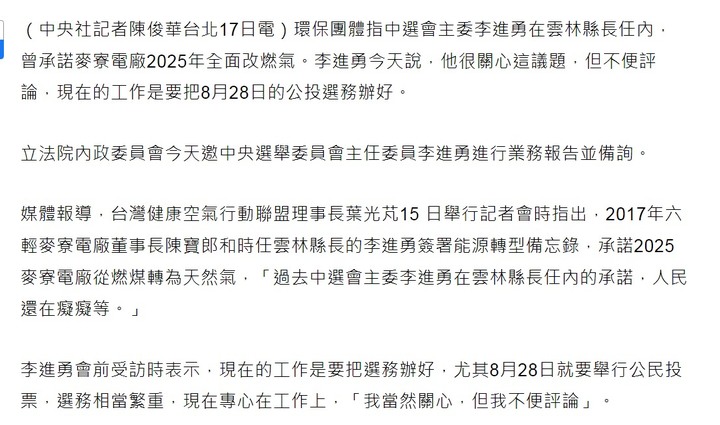 （中央社記者陳俊華台北17日電）環保團體指中選會主委李進勇在雲林縣長任內，曾承諾麥寮電廠2025年全面改燃氣。李進勇今天說，他很關心這議題，但不便評論，現在的工作是要把8月28日的公投選務辦好。

立法院內政委員會今天邀中央選舉委員會主任委員李進勇進行業務報告並備詢。

媒體報導，台灣健康空氣行動聯盟理事長葉光芃15 日舉行記者會時指出，2017年六輕麥寮電廠董事長陳寶郎和時任雲林縣長的李進勇簽署能源轉型備忘錄，承諾2025麥寮電廠從燃煤轉為天然氣，「過去中選會主委李進勇在雲林縣長任內的承諾，人民還在癡癡等。」

李進勇會前受訪時表示，現在的工作是要把選務辦好，尤其8月28日就要舉行公民投票，選務相當繁重，現在專心在工作上，「我當然關心，但我不便評論」。